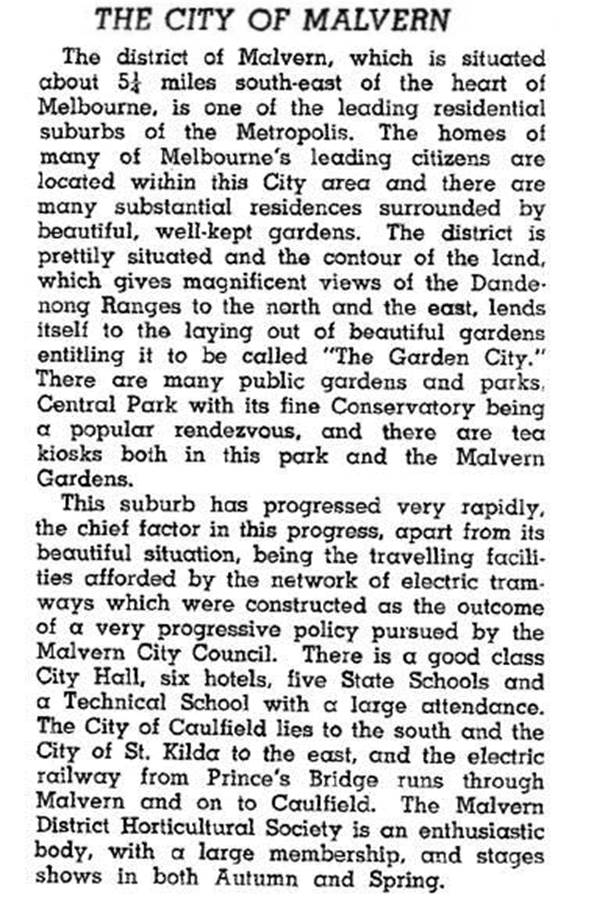 THE CITY OF MALVERN

The district of Malvern, which is situated about $5\frac{1}{4}$ miles south-east of the heart of Melbourne, is one of the leading residential suburbs of the Metropolis. The homes of many of Melbourne's leading citizens are located within this City area and there are many substantial residences surrounded by beautiful, well-kept gardens. The district is prettily situated and the contour of the land, which gives magnificent views of the Dandenong Ranges to the north and the east, lends itself to the laying out of beautiful gardens entitling it to be called "The Garden City." There are many public gardens and parks, Central Park with its fine Conservatory being a popular rendezvous, and there are tea kiosks both in this park and the Malvern Gardens.

This suburb has progressed very rapidly, the chief factor in this progress, apart from its beautiful situation, being the travelling facilities afforded by the network of electric tramways which were constructed as the outcome of a very progressive policy pursued by the Malvern City Council. There is a good class City Hall, six hotels, five State Schools and a Technical School with a large attendance. The City of Caulfield lies to the south and the City of St. Kilda to the east, and the electric railway from Prince's Bridge runs through Malvern and on to Caulfield. The Malvern District Horticultural Society is an enthusiastic body, with a large membership, and stages shows in both Autumn and Spring.